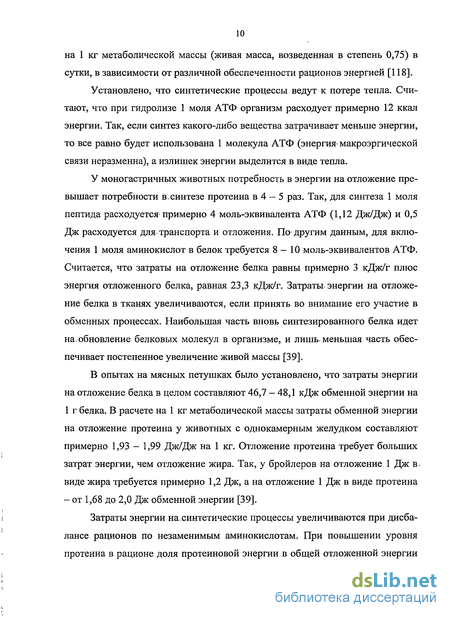 10

на 1 кг метаболической массы (живая масса, возведенная в степень 0,75) в сутки, в зависимости от различной обеспеченности рационов энергией [118].

Установлено, что синтетические процессы ведут к потере тепла. Считают, что при гидролизе 1 моля АТФ организм расходует примерно 12 ккал энергии. Так, если синтез какого-либо вещества затрачивает меньше энергии, то все равно будет использована 1 молекула АТФ (энергия макроэргической связи неразменна), а излишек энергии выделится в виде тепла.

У моногастричных животных потребность в энергии на отложение превышает потребности в синтезе протеина в 4 – 5 раз. Так, для синтеза 1 моля пептида расходуется примерно 4 моль-эквивалента АТФ (1,12 Дж/Дж) и 0,5 Дж расходуется для транспорта и отложения. По другим данным, для включения 1 моля аминокислот в белок требуется 8 – 10 моль-эквивалентов АТФ. Считается, что затраты на отложение белка равны примерно 3 кДж/г плюс энергия отложенного белка, равная 23,3 кДж/г. Затраты энергии на отложение белка в тканях увеличиваются, если принять во внимание его участие в обменных процессах. Наибольшая часть вновь синтезированного белка идет на обновление белковых молекул в организме, и лишь меньшая часть обеспечивает постепенное увеличение живой массы [39].

В опытах на мясных петушках было установлено, что затраты энергии на отложение белка в целом составляют 46,7 – 48,1 кДж обменной энергии на 1 г белка. В расчете на 1 кг метаболической массы затраты обменной энергии на отложение протеина у животных с однокамерным желудком составляют примерно 1,93 – 1,99 Дж/Дж на 1 кг. Отложение протеина требует больших затрат энергии, чем отложение жира. Так, у бройлеров на отложение 1 Дж в виде жира требуется примерно 1,2 Дж, а на отложение 1 Дж в виде протеина – от 1,68 до 2,0 Дж обменной энергии [39].

Затраты энергии на синтетические процессы увеличиваются при дисбалансе рационов по незаменимым аминокислотам. При повышении уровня протеина в рационе доля протеиновой энергии в общей отложенной энергии

dsLib.net
библиотека диссертаций